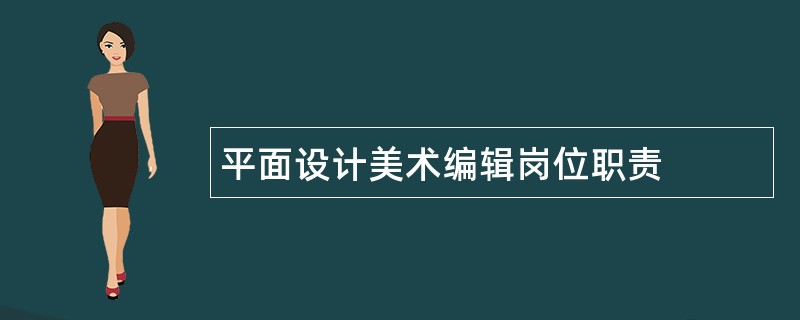 平面设计美术编辑岗位职责